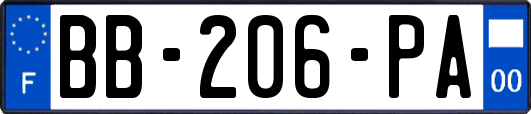 F
BB-206-PA
00